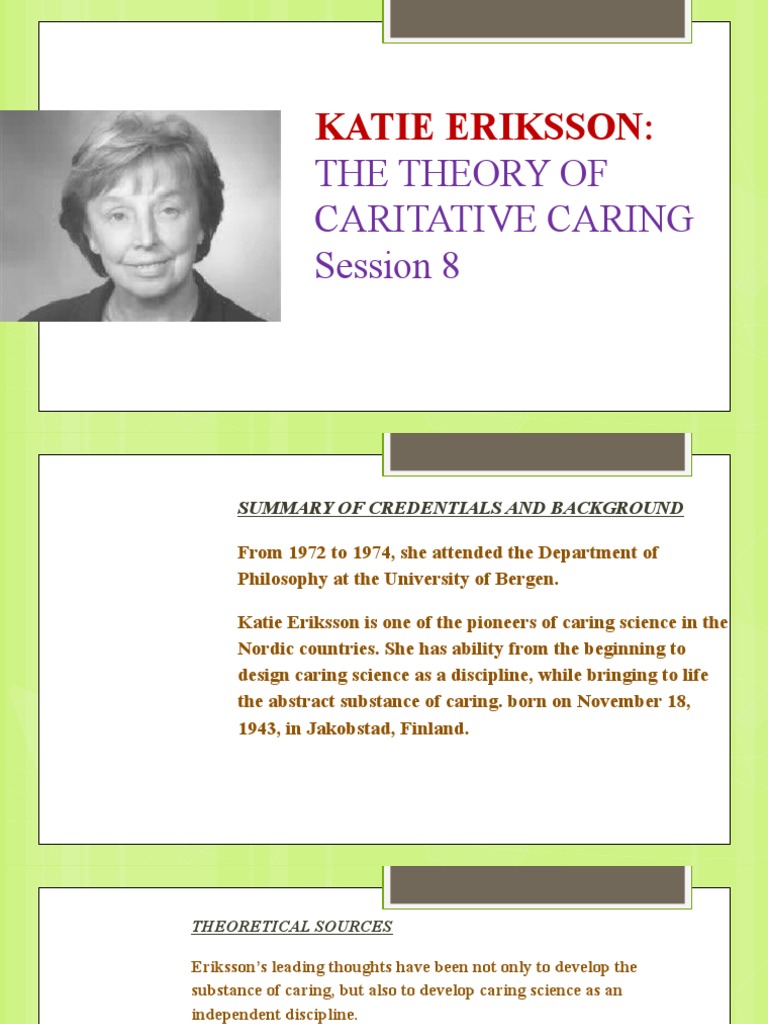 KATIE ERIKSSON:
THE THEORY OF CARITATIVE CARING
Session 8

SUMMARY OF CREDENTIALS AND BACKGROUND

From 1972 to 1974, she attended the Department of Philosophy at the University of Bergen.

Katie Eriksson is one of the pioneers of caring science in the Nordic countries. She has ability from the beginning to design caring science as a discipline, while bringing to life the abstract substance of caring. born on November 18, 1943, in Jakobstad, Finland.

THEORETICAL SOURCES

Eriksson's leading thoughts have been not only to develop the substance of caring, but also to develop caring science as an independent discipline.